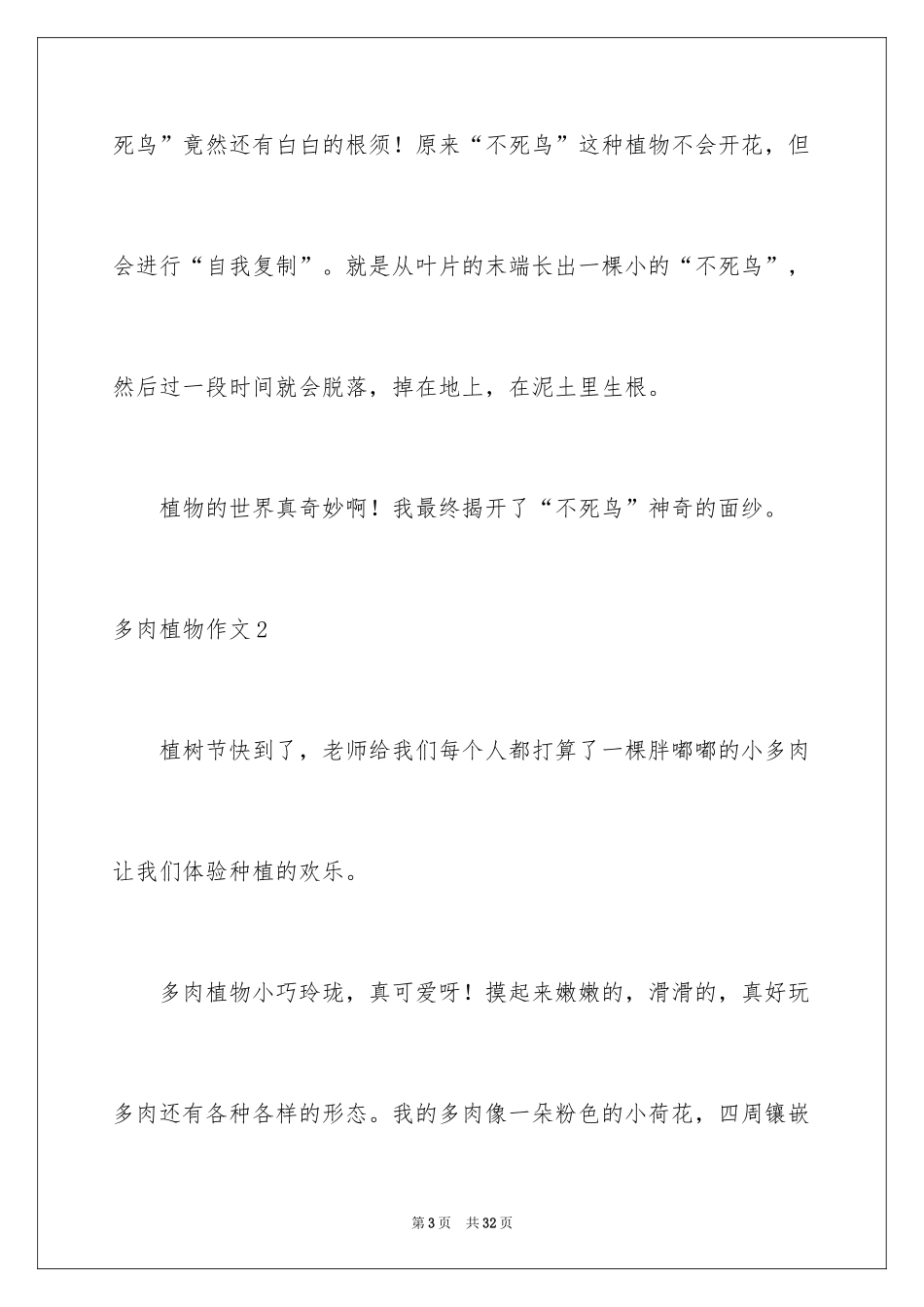 死鸟”竟然还有白白的根须！原来“不死鸟”这种植物不会开花，但会进行“自我复制”。就是从叶片的末端长出一棵小的“不死鸟”，然后过一段时间就会脱落，掉在地上，在泥土里生根。

植物的世界真奇妙啊！我最终揭开了“不死鸟”神奇的面纱。

多肉植物作文2

植树节快到了，老师给我们每个人都打算了一棵胖嘟嘟的小多肉让我们体验种植的欢乐。

多肉植物小巧玲珑，真可爱呀！摸起来嫩嫩的，滑滑的，真好玩多肉还有各种各样的形态。我的多肉像一朵粉色的小荷花，四周镶嵌

第3页　共32页